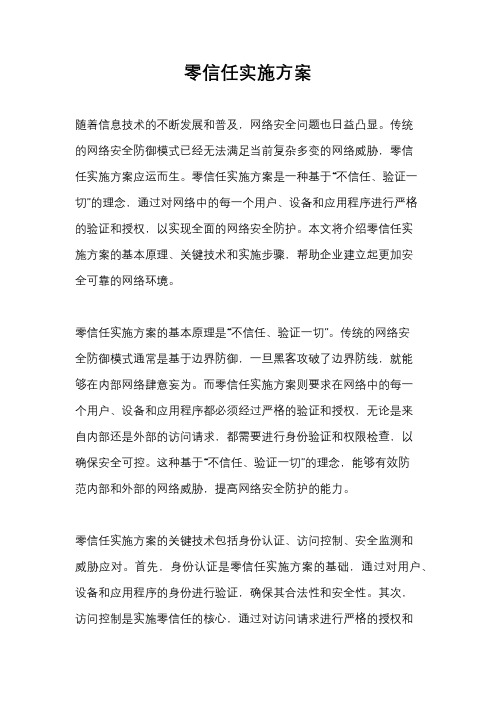 零信任实施方案

随着信息技术的不断发展和普及，网络安全问题也日益凸显。传统的网络安全防御模式已经无法满足当前复杂多变的网络威胁，零信任实施方案应运而生。零信任实施方案是一种基于“不信任、验证一切”的理念，通过对网络中的每一个用户、设备和应用程序进行严格的验证和授权，以实现全面的网络安全防护。本文将介绍零信任实施方案的基本原理、关键技术和实施步骤，帮助企业建立起更加安全可靠的网络环境。

零信任实施方案的基本原理是“不信任、验证一切”。传统的网络安全防御模式通常是基于边界防御，一旦黑客攻破了边界防线，就能够在内部网络肆意妄为。而零信任实施方案则要求在网络中的每一个用户、设备和应用程序都必须经过严格的验证和授权，无论是来自内部还是外部的访问请求，都需要进行身份验证和权限检查，以确保安全可控。这种基于“不信任、验证一切”的理念，能够有效防范内部和外部的网络威胁，提高网络安全防护的能力。

零信任实施方案的关键技术包括身份认证、访问控制、安全监测和威胁应对。首先，身份认证是零信任实施方案的基础，通过对用户、设备和应用程序的身份进行验证，确保其合法性和安全性。其次，访问控制是实施零信任的核心，通过对访问请求进行严格的授权和